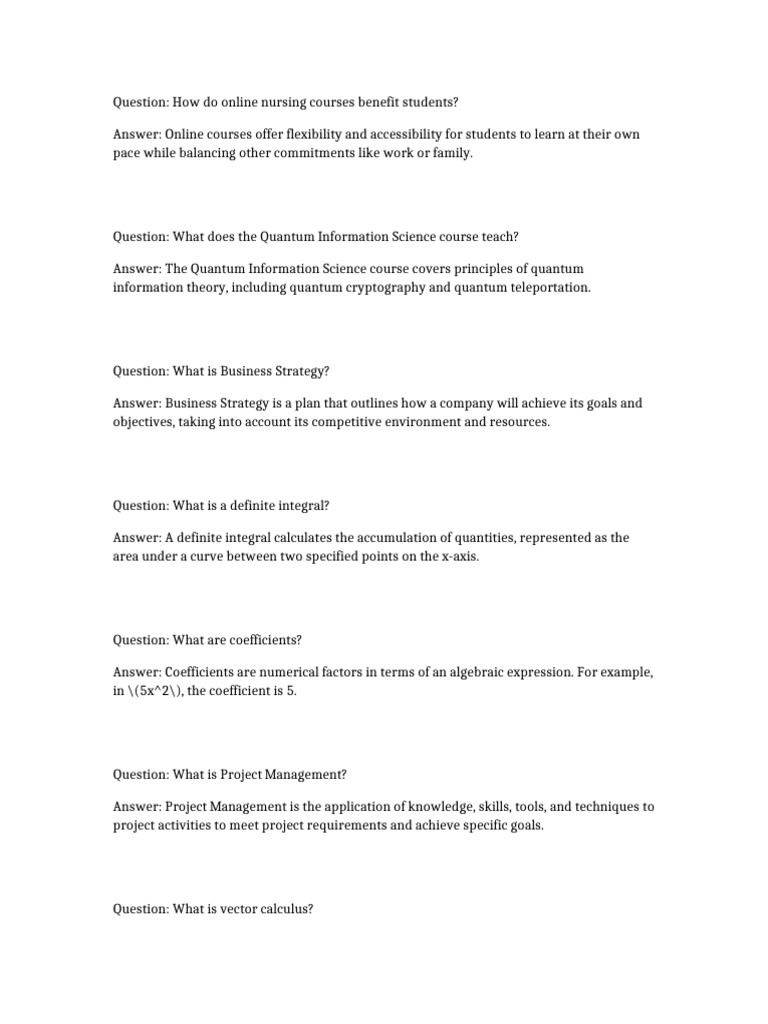 Question: How do online nursing courses benefit students?

Answer: Online courses offer flexibility and accessibility for students to learn at their own pace while balancing other commitments like work or family.

Question: What does the Quantum Information Science course teach?

Answer: The Quantum Information Science course covers principles of quantum information theory, including quantum cryptography and quantum teleportation.

Question: What is Business Strategy?

Answer: Business Strategy is a plan that outlines how a company will achieve its goals and objectives, taking into account its competitive environment and resources.

Question: What is a definite integral?

Answer: A definite integral calculates the accumulation of quantities, represented as the area under a curve between two specified points on the x-axis.

Question: What are coefficients?

Answer: Coefficients are numerical factors in terms of an algebraic expression. For example, in \(5x^2\), the coefficient is 5.

Question: What is Project Management?

Answer: Project Management is the application of knowledge, skills, tools, and techniques to project activities to meet project requirements and achieve specific goals.

Question: What is vector calculus?